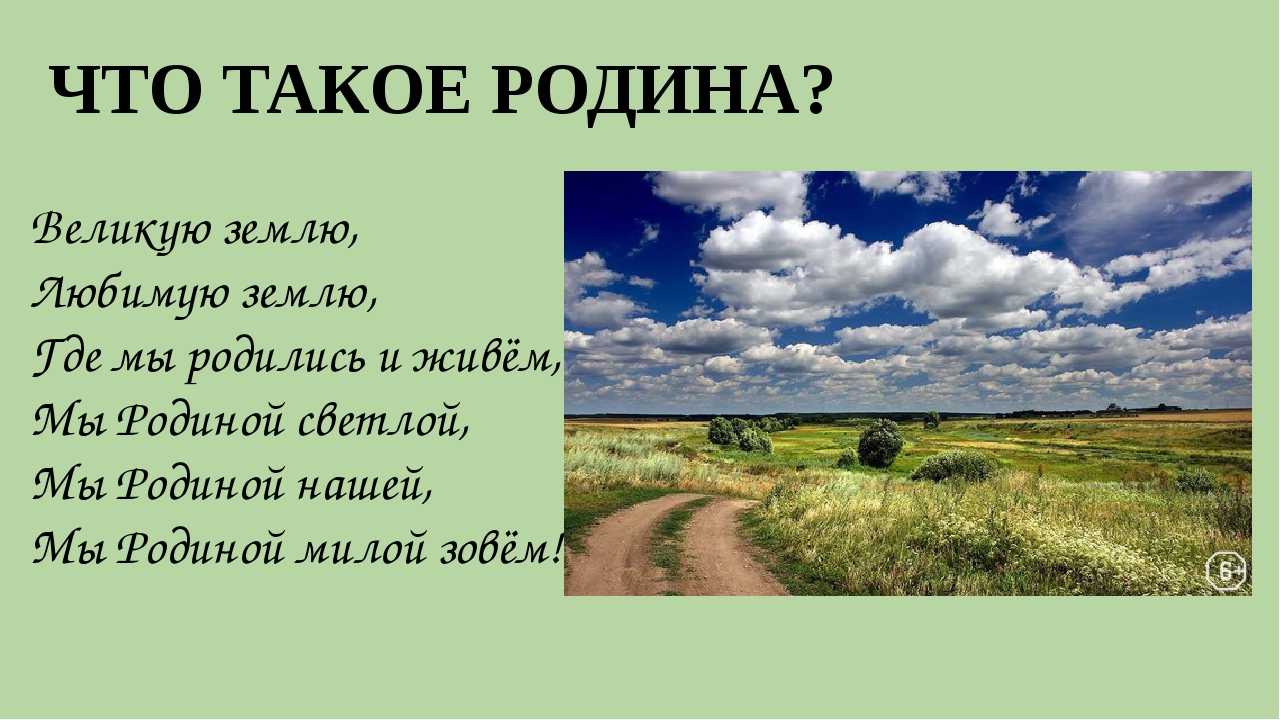 ЧТО ТАКОЕ РОДИНА?

Великую землю,
Любимую землю,
Где мы родились и живём,
Мы Родиной светлой,
Мы Родиной нашей,
Мы Родиной милой зовём!

6+